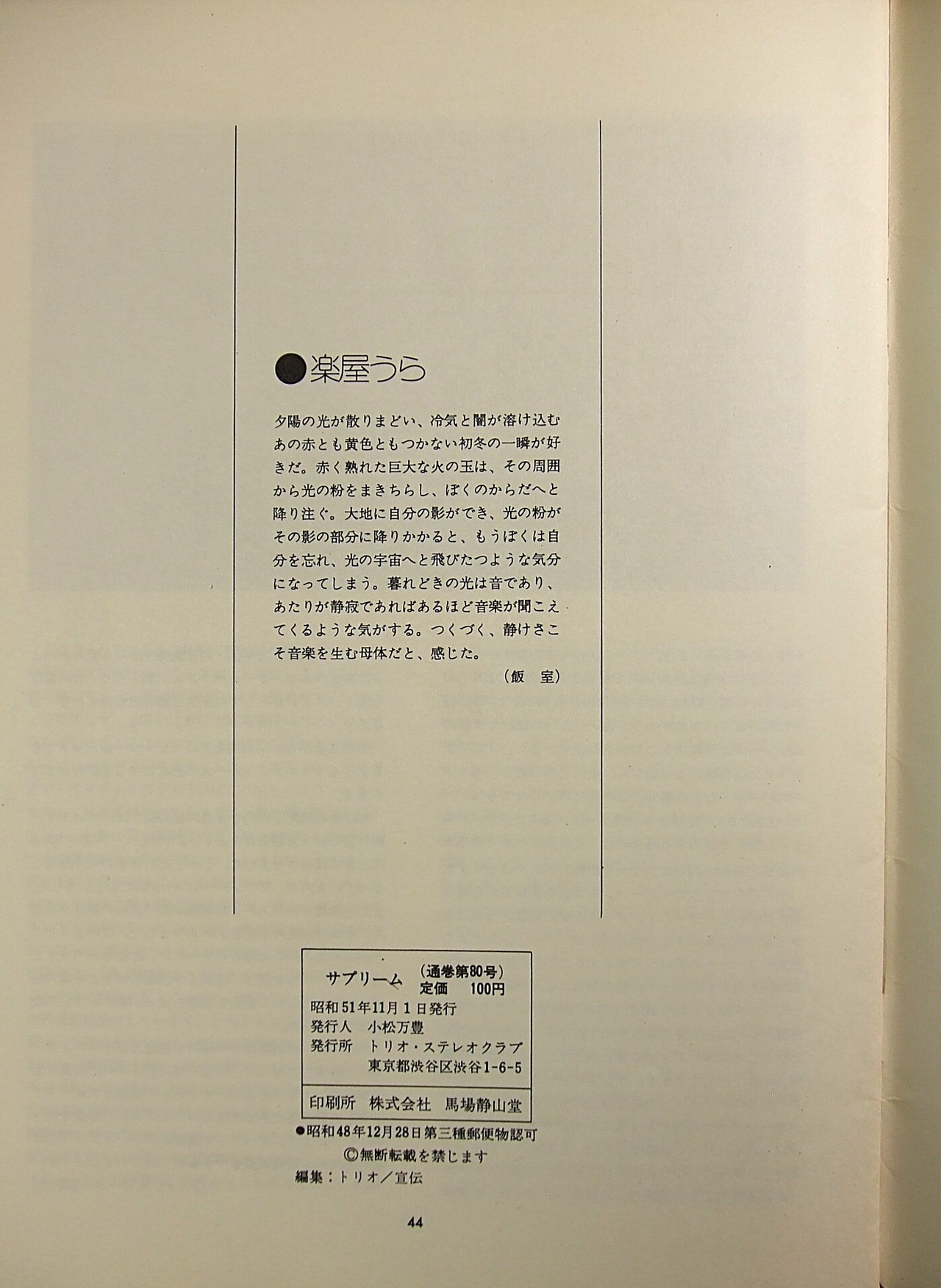 ●楽屋うら

夕陽の光が散りまどい、冷気と闇が溶け込むあの赤とも黄色ともつかない初冬の一瞬が好きだ。赤く熟れた巨大な火の玉は、その周囲から光の粉をまきちらし、ぼくのからだへと降り注ぐ。大地に自分の影ができ、光の粉がその影の部分に降りかかると、もうぼくは自分を忘れ、光の宇宙へと飛びたつような気分になってしまう。暮れどきの光は音であり、あたりが静寂であればあるほど音楽が聞こえてくるような気がする。つくづく、静けさこそ音楽を生む母体だと、感じた。

(飯 室)

サプリーム (通巻第80号)
定価 100円
昭和51年11月1日発行
発行人 小松万豊
発行所 トリオ・ステレオクラブ
東京都渋谷区渋谷1-6-5
印刷所 株式会社 馬場静山堂

●昭和48年12月28日第三種郵便物認可
©無断転載を禁じます
編集:トリオ/宣伝

44